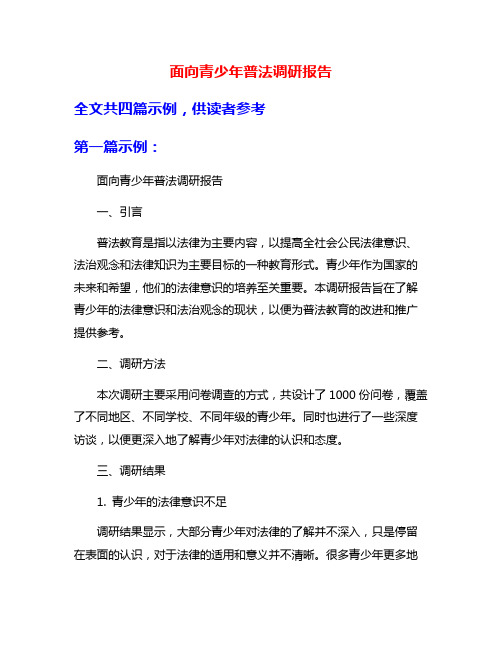 面向青少年普法调研报告

全文共四篇示例，供读者参考

第一篇示例：

面向青少年普法调研报告

一、引言

普法教育是指以法律为主要内容，以提高全社会公民法律意识、法治观念和法律知识为主要目标的一种教育形式。青少年作为国家的未来和希望，他们的法律意识的培养至关重要。本调研报告旨在了解青少年的法律意识和法治观念的现状，以便为普法教育的改进和推广提供参考。

二、调研方法

本次调研主要采用问卷调查的方式，共设计了 1000 份问卷，覆盖了不同地区、不同学校、不同年级的青少年。同时也进行了一些深度访谈，以便更深入地了解青少年对法律的认识和态度。

三、调研结果

1. 青少年的法律意识不足

调研结果显示，大部分青少年对法律的了解并不深入，只是停留在表面的认识，对于法律的适用和意义并不清晰。很多青少年更多地